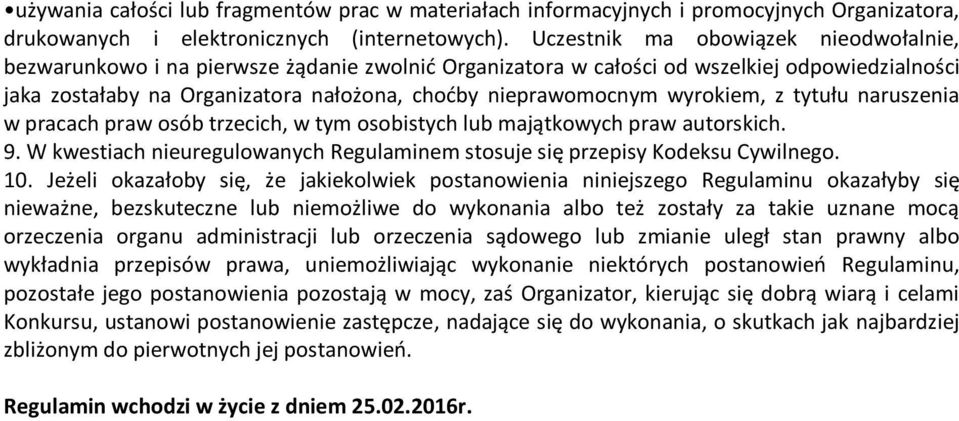 •używania całości lub fragmentów prac w materiałach informacyjnych i promocyjnych Organizatora, drukowanych i elektronicznych (internetowych). Uczestnik ma obowiązek nieodwołalnie, bezwarunkowo i na pierwsze żądanie zwolnić Organizatora w całości od wszelkiej odpowiedzialności jaka zostałaby na Organizatora nałożona, choćby nieprawomocnym wyrokiem, z tytułu naruszenia w pracach praw osób trzecich, w tym osobistych lub majątkowych praw autorskich.
9. W kwestiach nieuregulowanych Regulaminem stosuje się przepisy Kodeksu Cywilnego.
10. Jeżeli okazałoby się, że jakiekolwiek postanowienia niniejszego Regulaminu okazałyby się nieważne, bezskuteczne lub niemożliwe do wykonania albo też zostały za takie uznane mocą orzeczenia organu administracji lub orzeczenia sądowego lub zmianie uległ stan prawny albo wykładnia przepisów prawa, uniemożliwiając wykonanie niektórych postanowień Regulaminu, pozostałe jego postanowienia pozostają w mocy, zaś Organizator, kierując się dobrą wiarą i celami Konkursu, ustanowi postanowienie zastępcze, nadające się do wykonania, o skutkach jak najbardziej zbliżonym do pierwotnych jej postanowień.

Regulamin wchodzi w życie z dniem 25.02.2016r.